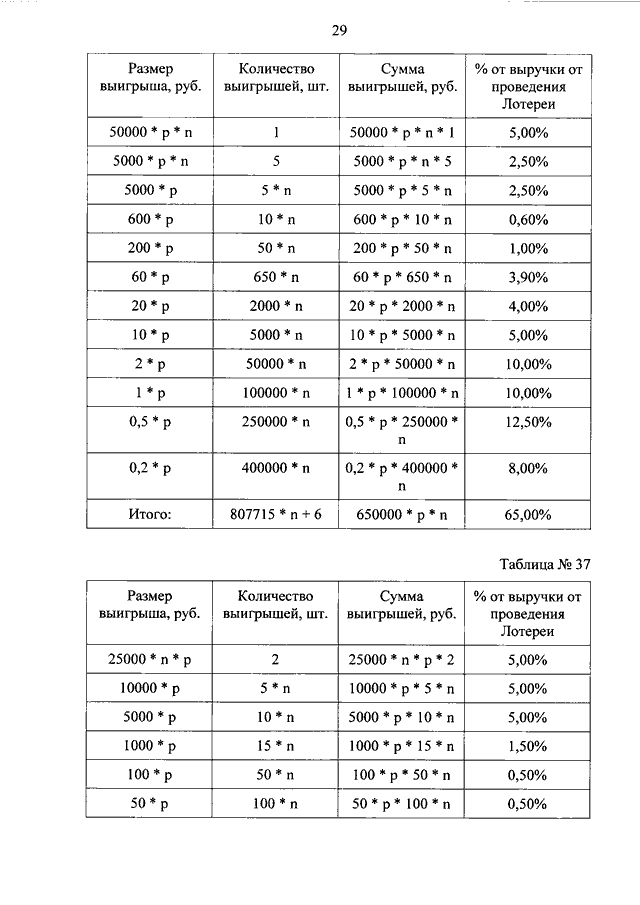 29

| Размер выигрыша, руб. | Количество выигрышей, шт. | Сумма выигрышей, руб. | % от выручки от проведения Лотереи |
|---|---|---|---|
| 50000 * p * n | 1 | 50000 * p * n * 1 | 5,00% |
| 5000 * p * n | 5 | 5000 * p * n * 5 | 2,50% |
| 5000 * p | 5 * n | 5000 * p * 5 * n | 2,50% |
| 600 * p | 10 * n | 600 * p * 10 * n | 0,60% |
| 200 * p | 50 * n | 200 * p * 50 * n | 1,00% |
| 60 * p | 650 * n | 60 * p * 650 * n | 3,90% |
| 20 * p | 2000 * n | 20 * p * 2000 * n | 4,00% |
| 10 * p | 5000 * n | 10 * p * 5000 * n | 5,00% |
| 2 * p | 50000 * n | 2 * p * 50000 * n | 10,00% |
| 1 * p | 100000 * n | 1 * p * 100000 * n | 10,00% |
| 0,5 * p | 250000 * n | 0,5 * p * 250000 * n | 12,50% |
| 0,2 * p | 400000 * n | 0,2 * p * 400000 * n | 8,00% |
| Итого: | 807715 * n + 6 | 650000 * p * n | 65,00% |

Таблица № 37

| Размер выигрыша, руб. | Количество выигрышей, шт. | Сумма выигрышей, руб. | % от выручки от проведения Лотереи |
|---|---|---|---|
| 25000 * n * p | 2 | 25000 * n * p * 2 | 5,00% |
| 10000 * p | 5 * n | 10000 * p * 5 * n | 5,00% |
| 5000 * p | 10 * n | 5000 * p * 10 * n | 5,00% |
| 1000 * p | 15 * n | 1000 * p * 15 * n | 1,50% |
| 100 * p | 50 * n | 100 * p * 50 * n | 0,50% |
| 50 * p | 100 * n | 50 * p * 100 * n | 0,50% |